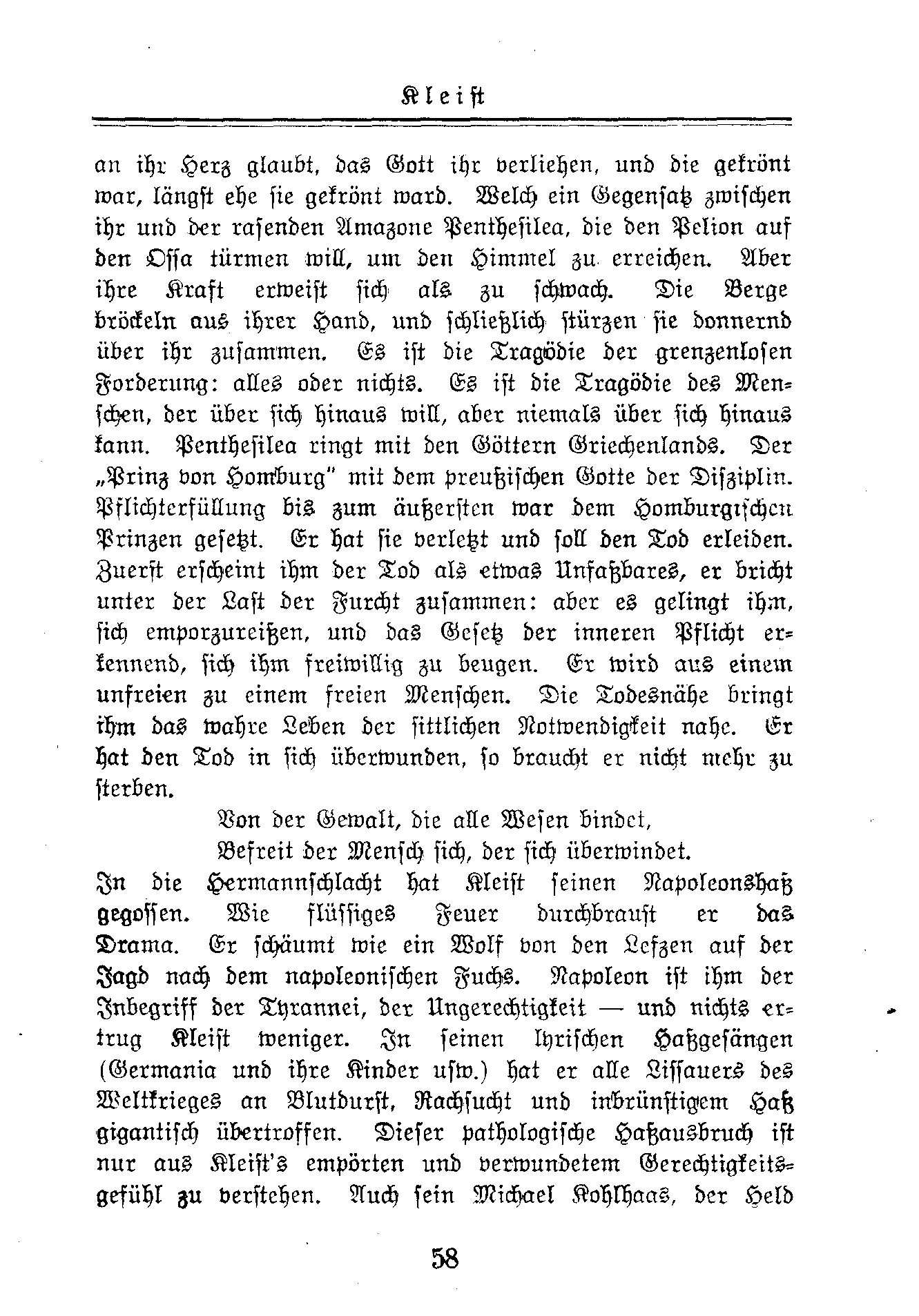 Kleist

an ihr Herz glaubt, das Gott ihr verliehen, und die gekrönt war, längst ehe sie gekrönt ward. Welch ein Gegensatz zwischen ihr und der rasenden Amazone Penthesilea, die den Pelion auf den Ossa türmen will, um den Himmel zu erreichen. Aber ihre Kraft erweist sich als zu schwach. Die Berge bröckeln aus ihrer Hand, und schließlich stürzen sie donnernd über ihr zusammen. Es ist die Tragödie der grenzenlosen Forderung: alles oder nichts. Es ist die Tragödie des Menschen, der über sich hinaus will, aber niemals über sich hinaus kann. Penthesilea ringt mit den Göttern Griechenlands. Der „Prinz von Homburg" mit dem preußischen Gotte der Disziplin. Pflichterfüllung bis zum äußersten war dem Homburgischen Prinzen gesetzt. Er hat sie verletzt und soll den Tod erleiden. Zuerst erscheint ihm der Tod als etwas Unfaßbares, er bricht unter der Last der Furcht zusammen: aber es gelingt ihm, sich emporzureißen, und das Gesetz der inneren Pflicht erkennend, sich ihm freiwillig zu beugen. Er wird aus einem unfreien zu einem freien Menschen. Die Todesnähe bringt ihm das wahre Leben der sittlichen Notwendigkeit nahe. Er hat den Tod in sich überwunden, so braucht er nicht mehr zu sterben.

Von der Gewalt, die alle Wesen bindet,
Befreit der Mensch sich, der sich überwindet.

In die Hermannschlacht hat Kleist seinen Napoleonshaß gegossen. Wie flüssiges Feuer durchbraust er das Drama. Er schäumt wie ein Wolf von den Lefzen auf der Jagd nach dem napoleonischen Fuchs. Napoleon ist ihm der Inbegriff der Tyrannei, der Ungerechtigkeit — und nichts ertrug Kleist weniger. In seinen lyrischen Haßgesängen (Germania und ihre Kinder usw.) hat er alle Lissauers des Weltkrieges an Blutdurst, Rachsucht und inbrünstigem Haß gigantisch übertroffen. Dieser pathologische Haßausbruch ist nur aus Kleist's empörten und verwundetem Gerechtigkeitsgefühl zu verstehen. Auch sein Michael Kohlhaas, der Held

58